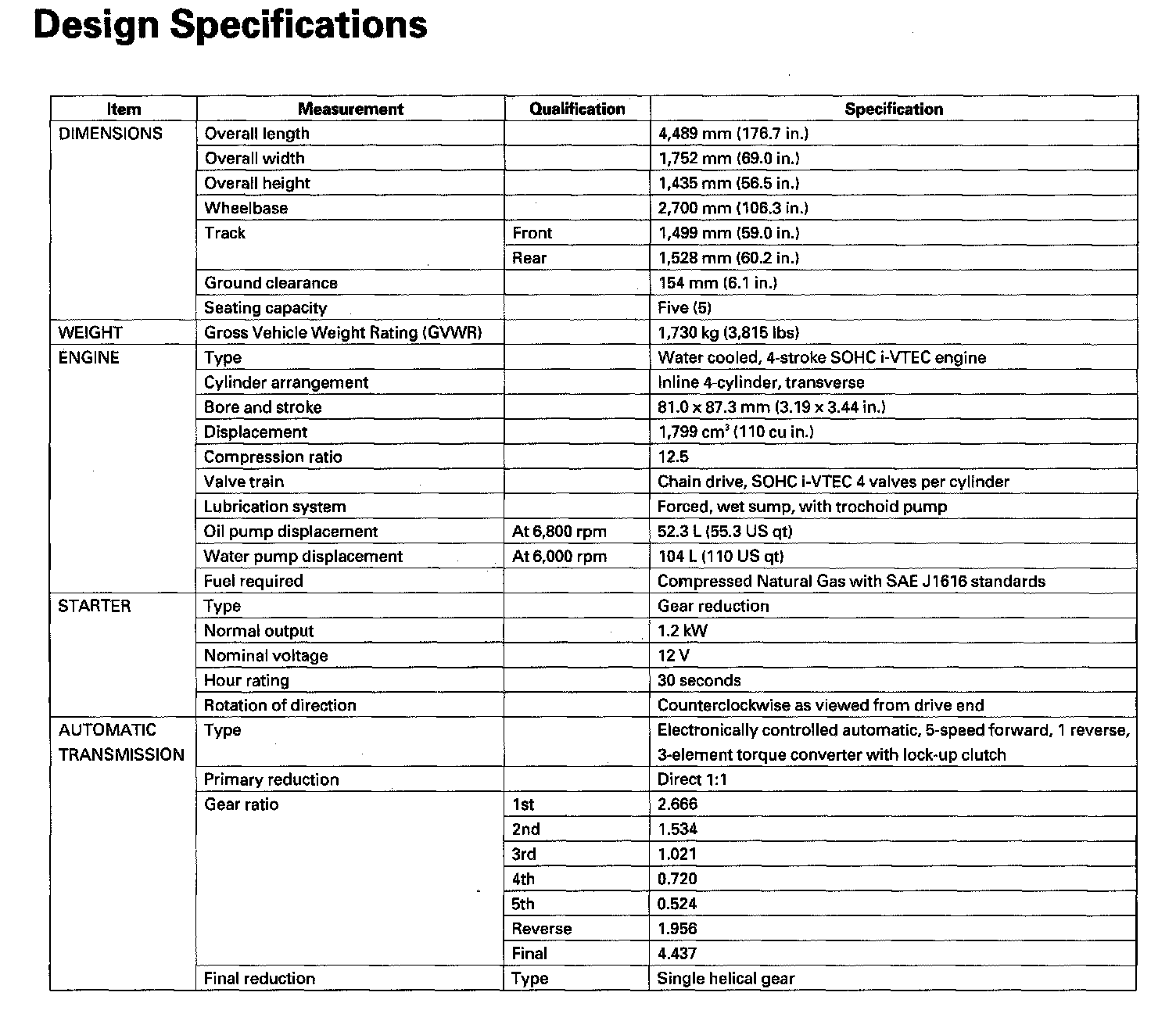 Design Specifications

| Item | Measurement | Qualification | Specification |
|---|---|---|---|
| DIMENSIONS | Overall length | | 4,489 mm (176.7 in.) |
| | Overall width | | 1,752 mm (69.0 in.) |
| | Overall height | | 1,435 mm (56.5 in.) |
| | Wheelbase | | 2,700 mm (106.3 in.) |
| | Track | Front | 1,499 mm (59.0 in.) |
| | | Rear | 1,528 mm (60.2 in.) |
| | Ground clearance | | 154 mm (6.1 in.) |
| | Seating capacity | | Five (5) |
| WEIGHT | Gross Vehicle Weight Rating (GVWR) | | 1,730 kg (3,815 lbs) |
| ENGINE | Type | | Water cooled, 4-stroke SOHC i-VTEC engine |
| | Cylinder arrangement | | Inline 4-cylinder, transverse |
| | Bore and stroke | | 81.0 x 87.3 mm (3.19 x 3.44 in.) |
| | Displacement | | 1,799 $cm^3$ (110 cu in.) |
| | Compression ratio | | 12.5 |
| | Valve train | | Chain drive, SOHC i-VTEC 4 valves per cylinder |
| | Lubrication system | | Forced, wet sump, with trochoid pump |
| | Oil pump displacement | At 6,800 rpm | 52.3 L (55.3 US qt) |
| | Water pump displacement | At 6,000 rpm | 104 L (110 US qt) |
| | Fuel required | | Compressed Natural Gas with SAE J1616 standards |
| STARTER | Type | | Gear reduction |
| | Normal output | | 1.2 kW |
| | Nominal voltage | | 12 V |
| | Hour rating | | 30 seconds |
| | Rotation of direction | | Counterclockwise as viewed from drive end |
| AUTOMATIC TRANSMISSION | Type | | Electronically controlled automatic, 5-speed forward, 1 reverse, 3-element torque converter with lock-up clutch |
| | Primary reduction | | Direct 1:1 |
| | Gear ratio | 1st | 2.666 |
| | | 2nd | 1.534 |
| | | 3rd | 1.021 |
| | | 4th | 0.720 |
| | | 5th | 0.524 |
| | | Reverse | 1.956 |
| | | Final | 4.437 |
| | Final reduction | Type | Single helical gear |